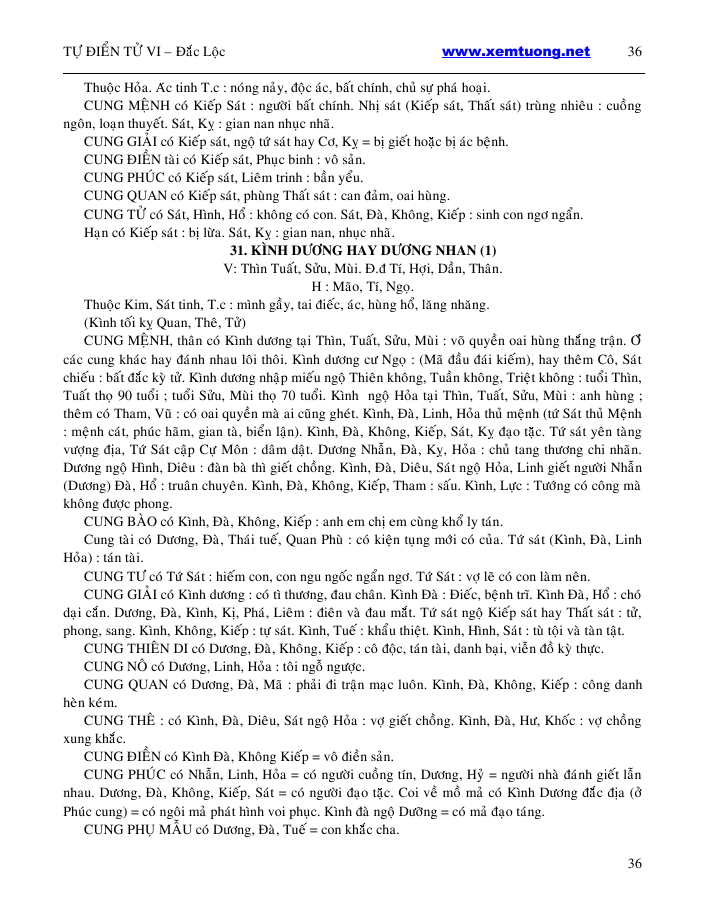 TỰ ĐIỂN TỬ VI – Đắc Lộc www.xemtuong.net 36

Thuộc Hỏa. Ác tinh T.c : nóng nảy, độc ác, bất chính, chủ sự phá hoại.

CUNG MỆNH có Kiếp Sát : người bất chính. Nhị sát (Kiếp sát, Thất sát) trùng nhiêu : cuồng ngôn, loạn thuyết. Sát, Kỵ : gian nan nhục nhã.

CUNG GIẢI có Kiếp sát, ngộ tứ sát hay Cơ, Kỵ = bị giết hoặc bị ác bệnh.

CUNG ĐIỀN tài có Kiếp sát, Phục binh : vô sản.

CUNG PHÚC có Kiếp sát, Liêm trinh : bần yểu.

CUNG QUAN có Kiếp sát, phùng Thất sát : can đảm, oai hùng.

CUNG TỬ có Sát, Hình, Hổ : không có con. Sát, Đà, Không, Kiếp : sinh con ngơ ngẩn.

Hạn có Kiếp sát : bị lừa. Sát, Kỵ : gian nan, nhục nhã.

31. KÌNH DƯƠNG HAY DƯƠNG NHAN (1)

V: Thìn Tuất, Sửu, Mùi. Đ.đ Tí, Hợi, Dần, Thân.

H : Mão, Tí, Ngọ.

Thuộc Kim, Sát tinh, T.c : mình gầy, tai điếc, ác, hùng hổ, lăng nhăng.

(Kình tối kỵ Quan, Thê, Tử)

CUNG MỆNH, thân có Kình dương tại Thìn, Tuất, Sửu, Mùi : võ quyền oai hùng thắng trận. Ở các cung khác hay đánh nhau lôi thôi. Kình dương cư Ngọ : (Mã đầu đái kiếm), hay thêm Cô, Sát chiếu : bất đắc kỳ tử. Kình dương nhập miếu ngộ Thiên không, Tuần không, Triệt không : tuổi Thìn, Tuất thọ 90 tuổi ; tuổi Sửu, Mùi thọ 70 tuổi. Kình ngộ Hỏa tại Thìn, Tuất, Sửu, Mùi : anh hùng ; thêm có Tham, Vũ : có oai quyền mà ai cũng ghét. Kình, Đà, Linh, Hỏa thủ mệnh (tứ Sát thủ Mệnh : mệnh cát, phúc hãm, gian tà, biển lận). Kình, Đà, Không, Kiếp, Sát, Kỵ đạo tặc. Tứ sát yên tàng vượng địa, Tứ Sát cập Cự Môn : dâm dật. Dương Nhẫn, Đà, Kỵ, Hỏa : chủ tang thương chi nhãn. Dương ngộ Hình, Diêu : đàn bà thì giết chồng. Kình, Đà, Diêu, Sát ngộ Hỏa, Linh giết người Nhẫn (Dương) Đà, Hổ : truân chuyên. Kình, Đà, Không, Kiếp, Tham : sấu. Kình, Lực : Tướng có công mà không được phong.

CUNG BÀO có Kình, Đà, Không, Kiếp : anh em chị em cùng khổ ly tán.

Cung tài có Dương, Đà, Thái tuế, Quan Phù : có kiện tụng mới có của. Tứ sát (Kình, Đà, Linh Hỏa) : tán tài.

CUNG TỬ có Tứ Sát : hiếm con, con ngu ngốc ngẩn ngơ. Tứ Sát : vợ lẽ có con làm nên.

CUNG GIẢI có Kình dương : có tì thương, đau chân. Kình Đà : Điếc, bệnh trĩ. Kình Đà, Hổ : chó dại cắn. Dương, Đà, Kình, Kị, Phá, Liêm : điên và đau mắt. Tứ sát ngộ Kiếp sát hay Thất sát : tử, phong, sang. Kình, Không, Kiếp : tự sát. Kình, Tuế : khẩu thiệt. Kình, Hình, Sát : tù tội và tàn tật.

CUNG THIÊN DI có Dương, Đà, Không, Kiếp : cô độc, tán tài, danh bại, viễn đồ kỳ thực.

CUNG NÔ có Dương, Linh, Hỏa : tôi ngỗ ngược.

CUNG QUAN có Dương, Đà, Mã : phải đi trận mạc luôn. Kình, Đà, Không, Kiếp : công danh hèn kém.

CUNG THÊ : có Kình, Đà, Diêu, Sát ngộ Hỏa : vợ giết chồng. Kình, Đà, Hư, Khốc : vợ chồng xung khắc.

CUNG ĐIỀN có Kình Đà, Không Kiếp = vô điền sản.

CUNG PHÚC có Nhẫn, Linh, Hỏa = có người cuồng tín, Dương, Hỷ = người nhà đánh giết lẫn nhau. Dương, Đà, Không, Kiếp, Sát = có người đạo tặc. Coi về mồ mả có Kình Dương đắc địa (ở Phúc cung) = có ngôi mả phát hình voi phục. Kình đà ngộ Dưỡng = có mả đạo táng.

CUNG PHỤ MẪU có Dương, Đà, Tuế = con khắc cha.

36